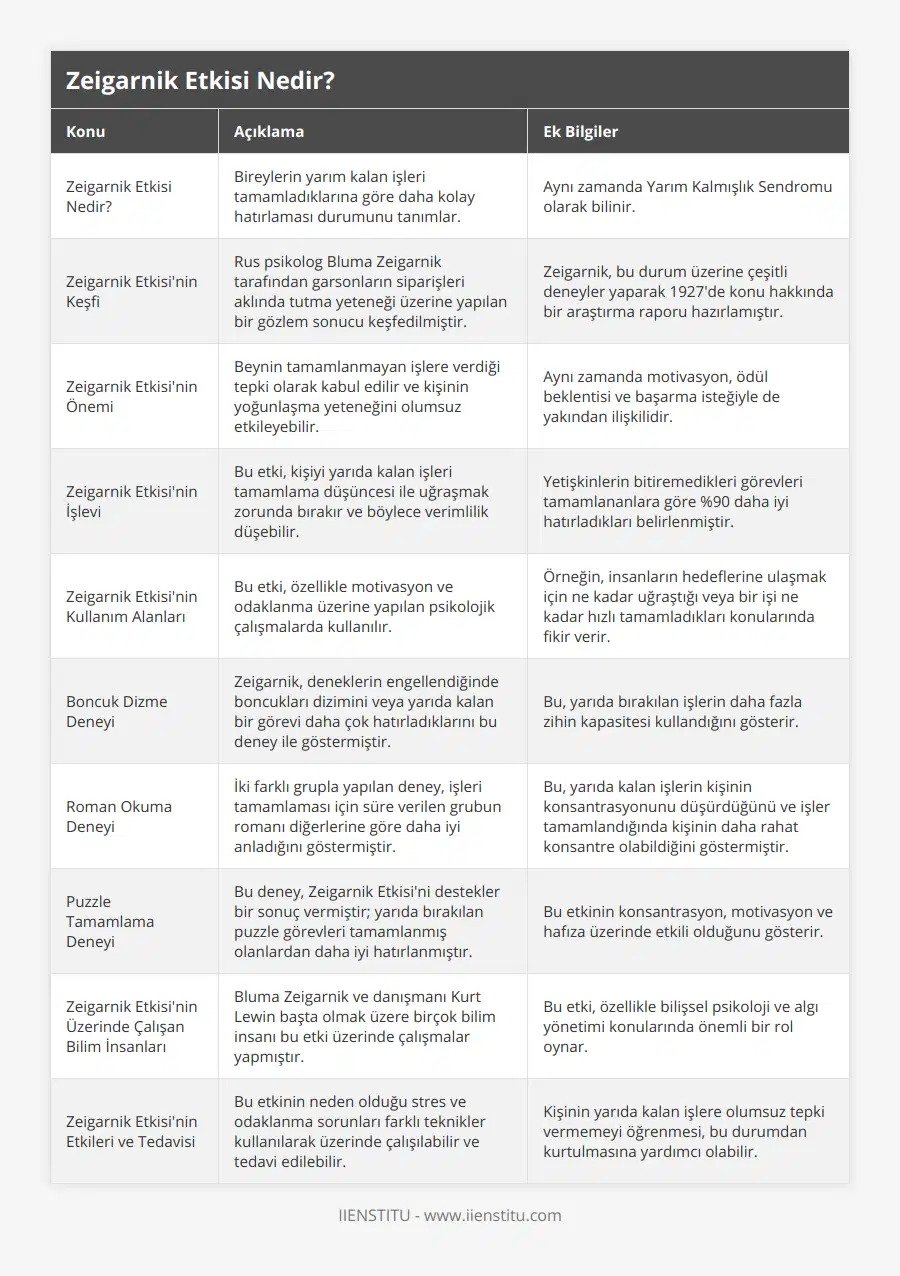 Zeigarnik Etkisi Nedir?

| Konu | Açıklama | Ek Bilgiler |
|---|---|---|
| Zeigarnik Etkisi Nedir? | Bireylerin yarım kalan işleri tamamladıklarına göre daha kolay hatırlaması durumunu tanımlar. | Aynı zamanda Yarım Kalmışlık Sendromu olarak bilinir. |
| Zeigarnik Etkisi'nin Keşfi | Rus psikolog Bluma Zeigarnik tarafından garsonların siparişleri aklında tutma yeteneği üzerine yapılan bir gözlem sonucu keşfedilmiştir. | Zeigarnik, bu durum üzerine çeşitli deneyler yaparak 1927'de konu hakkında bir araştırma raporu hazırlamıştır. |
| Zeigarnik Etkisi'nin Önemi | Beynin tamamlanmayan işlere verdiği tepki olarak kabul edilir ve kişinin yoğunlaşma yeteneğini olumsuz etkileyebilir. | Aynı zamanda motivasyon, ödül beklentisi ve başarma isteğiyle de yakından ilişkilidir. |
| Zeigarnik Etkisi'nin İşlevi | Bu etki, kişiyi yarıda kalan işleri tamamlama düşüncesi ile uğraşmak zorunda bırakır ve böylece verimlilik düşebilir. | Yetişkinlerin bitiremedikleri görevleri tamamlananlara göre %90 daha iyi hatırladıkları belirlenmiştir. |
| Zeigarnik Etkisi'nin Kullanım Alanları | Bu etki, özellikle motivasyon ve odaklanma üzerine yapılan psikolojik çalışmalarda kullanılır. | Örneğin, insanların hedeflerine ulaşmak için ne kadar uğraştığı veya bir işi ne kadar hızlı tamamladıkları konularında fikir verir. |
| Boncuk Dizme Deneyi | Zeigarnik, deneklerin engellendiğinde boncukları dizimini veya yarıda kalan bir görevi daha çok hatırladıklarını bu deney ile göstermiştir. | Bu, yarıda bırakılan işlerin daha fazla zihin kapasitesi kullandığını gösterir. |
| Roman Okuma Deneyi | İki farklı grupla yapılan deney, işleri tamamlaması için süre verilen grubun romanı diğerlerine göre daha iyi anladığını göstermiştir. | Bu, yarıda kalan işlerin kişinin konsantrasyonunu düşürdüğünü ve işler tamamlandığında kişinin daha rahat konsantre olabildiğini göstermiştir. |
| Puzzle Tamamlama Deneyi | Bu deney, Zeigarnik Etkisi'ni destekler bir sonuç vermiştir; yarıda bırakılan puzzle görevleri tamamlanmış olanlardan daha iyi hatırlanmıştır. | Bu etkinin konsantrasyon, motivasyon ve hafıza üzerinde etkili olduğunu gösterir. |
| Zeigarnik Etkisi'nin Üzerinde Çalışan Bilim İnsanları | Bluma Zeigarnik ve danışmanı Kurt Lewin başta olmak üzere birçok bilim insanı bu etki üzerinde çalışmalar yapmıştır. | Bu etki, özellikle bilişsel psikoloji ve algı yönetimi konularında önemli bir rol oynar. |
| Zeigarnik Etkisi'nin Etkileri ve Tedavisi | Bu etkinin neden olduğu stres ve odaklanma sorunları farklı teknikler kullanılarak üzerinde çalışılabilir ve tedavi edilebilir. | Kişinin yarıda kalan işlere olumsuz tepki vermemeyi öğrenmesi, bu durumdan kurtulmasına yardımcı olabilir. |

IIENSTITU - www.iienstitu.com